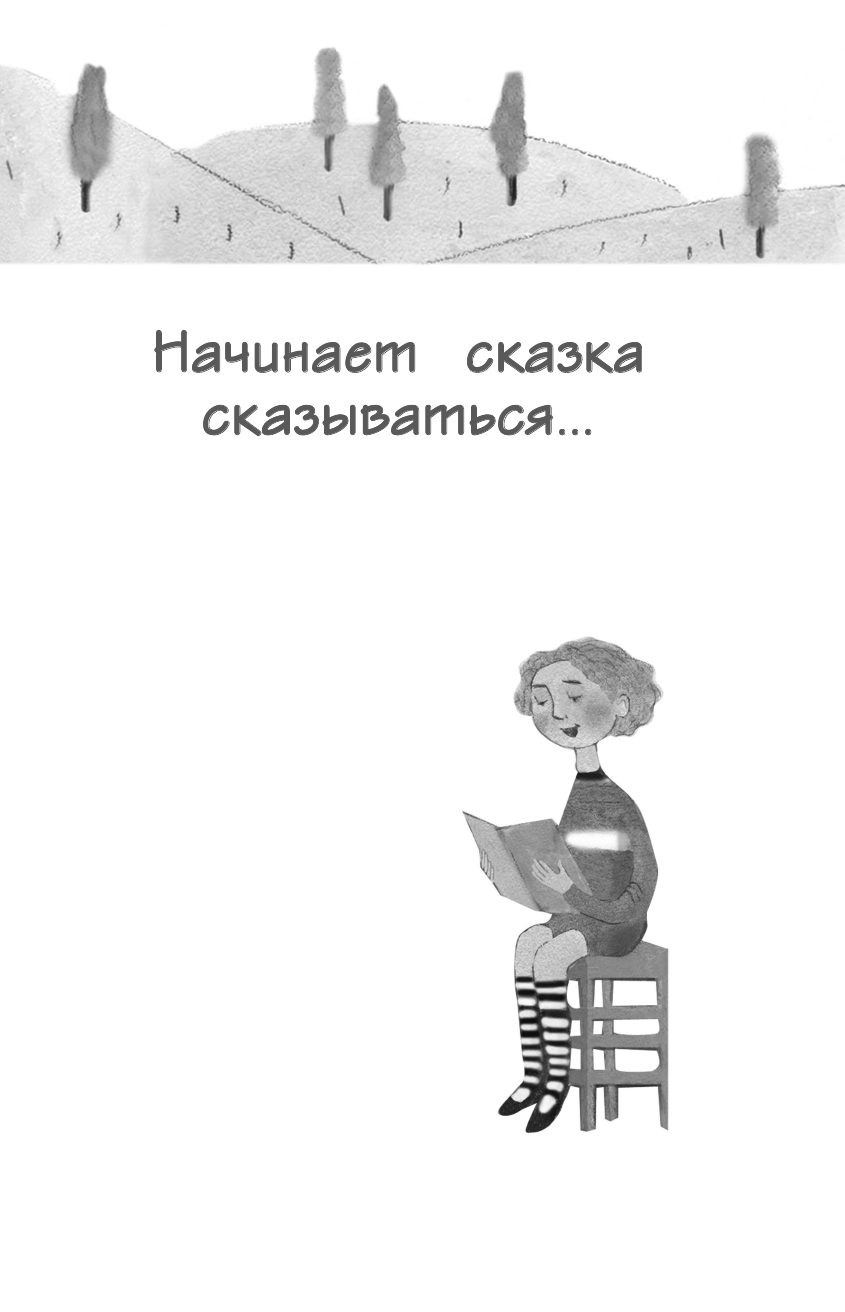 Начинает сказка сказываться...